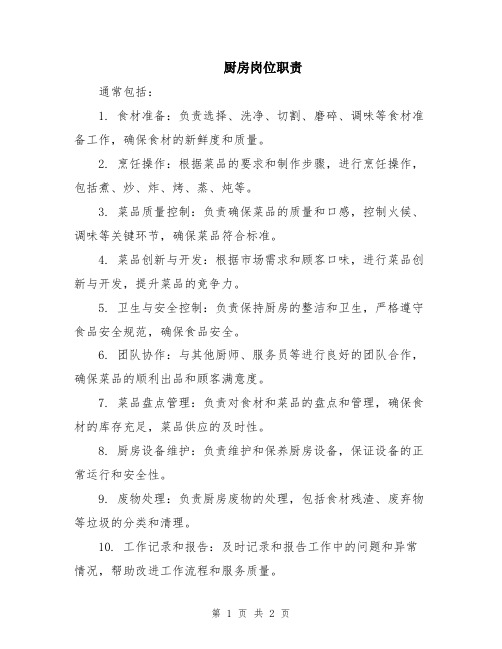 厨房岗位职责

通常包括：

1. 食材准备：负责选择、洗净、切割、磨碎、调味等食材准备工作，确保食材的新鲜度和质量。

2. 烹饪操作：根据菜品的要求和制作步骤，进行烹饪操作，包括煮、炒、炸、烤、蒸、炖等。

3. 菜品质量控制：负责确保菜品的质量和口感，控制火候、调味等关键环节，确保菜品符合标准。

4. 菜品创新与开发：根据市场需求和顾客口味，进行菜品创新与开发，提升菜品的竞争力。

5. 卫生与安全控制：负责保持厨房的整洁和卫生，严格遵守食品安全规范，确保食品安全。

6. 团队协作：与其他厨师、服务员等进行良好的团队合作，确保菜品的顺利出品和顾客满意度。

7. 菜品盘点管理：负责对食材和菜品的盘点和管理，确保食材的库存充足，菜品供应的及时性。

8. 厨房设备维护：负责维护和保养厨房设备，保证设备的正常运行和安全性。

9. 废物处理：负责厨房废物的处理，包括食材残渣、废弃物等垃圾的分类和清理。

10. 工作记录和报告：及时记录和报告工作中的问题和异常情况，帮助改进工作流程和服务质量。

第 1 页 共 2 页